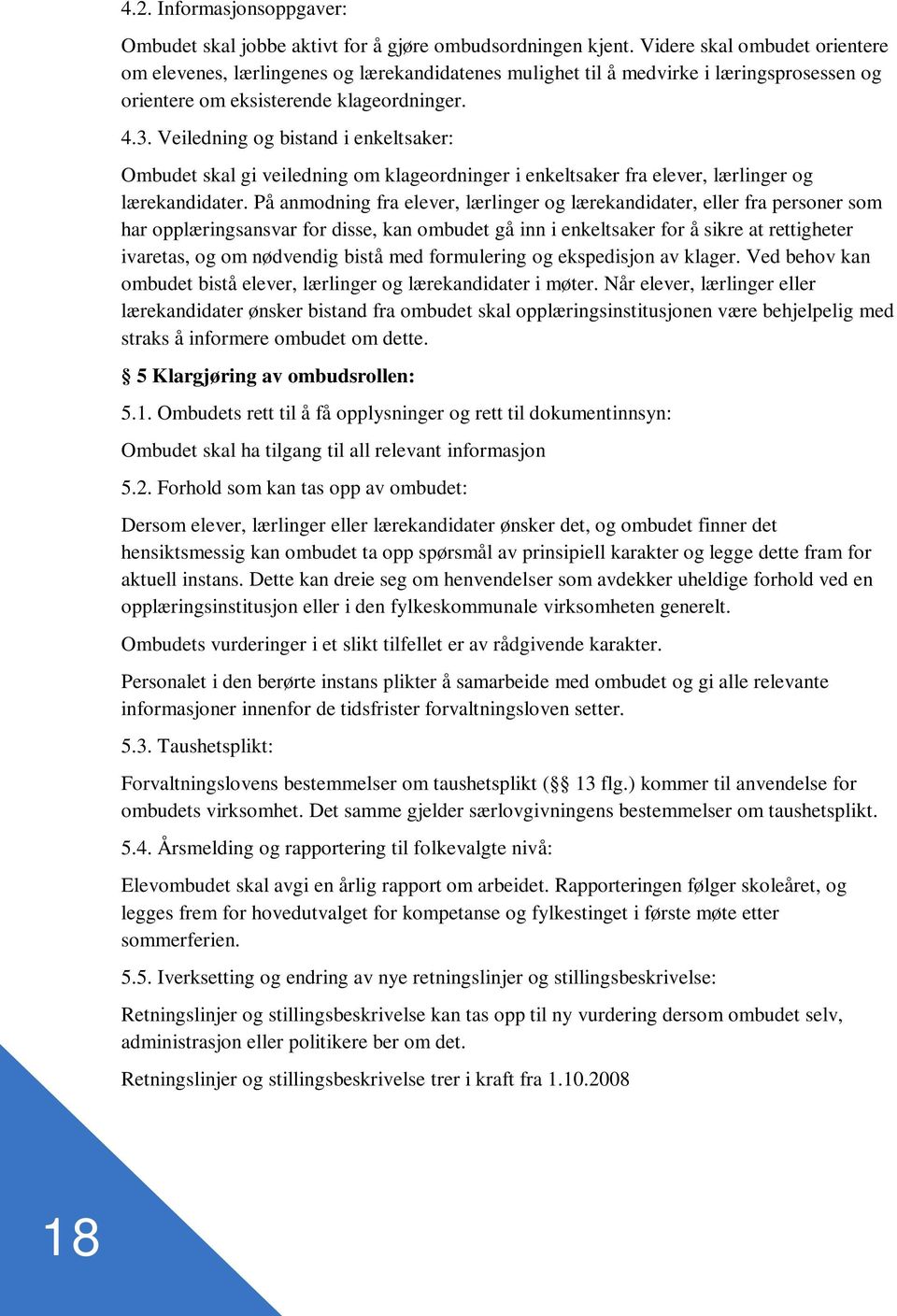 4.2. Informasjonsoppgaver:

Ombudet skal jobbe aktivt for å gjøre ombudsordningen kjent. Videre skal ombudet orientere om elevenes, lærlingenes og lærekandidatenes mulighet til å medvirke i læringsprosessen og orientere om eksisterende klageordninger.

4.3. Veiledning og bistand i enkeltsaker:

Ombudet skal gi veiledning om klageordninger i enkeltsaker fra elever, lærlinger og lærekandidater. På anmodning fra elever, lærlinger og lærekandidater, eller fra personer som har opplæringsansvar for disse, kan ombudet gå inn i enkeltsaker for å sikre at rettigheter ivaretas, og om nødvendig bistå med formulering og ekspedisjon av klager. Ved behov kan ombudet bistå elever, lærlinger og lærekandidater i møter. Når elever, lærlinger eller lærekandidater ønsker bistand fra ombudet skal opplæringsinstitusjonen være behjelpelig med straks å informere ombudet om dette.

§ 5 Klargjøring av ombudsrollen:

5.1. Ombudets rett til å få opplysninger og rett til dokumentinnsyn:

Ombudet skal ha tilgang til all relevant informasjon

5.2. Forhold som kan tas opp av ombudet:

Dersom elever, lærlinger eller lærekandidater ønsker det, og ombudet finner det hensiktsmessig kan ombudet ta opp spørsmål av prinsipiell karakter og legge dette fram for aktuell instans. Dette kan dreie seg om henvendelser som avdekker uheldige forhold ved en opplæringsinstitusjon eller i den fylkeskommunale virksomheten generelt.

Ombudets vurderinger i et slikt tilfellet er av rådgivende karakter.

Personalet i den berørte instans plikter å samarbeide med ombudet og gi alle relevante informasjoner innenfor de tidsfrister forvaltningsloven setter.

5.3. Taushetsplikt:

Forvaltningslovens bestemmelser om taushetsplikt (§ 13 flg.) kommer til anvendelse for ombudets virksomhet. Det samme gjelder særlovgivningens bestemmelser om taushetsplikt.

5.4. Årsmelding og rapportering til folkevalgte nivå:

Elevombudet skal avgi en årlig rapport om arbeidet. Rapporteringen følger skoleåret, og legges frem for hovedutvalget for kompetanse og fylkestinget i første møte etter sommerferien.

5.5. Iverksetting og endring av nye retningslinjer og stillingsbeskrivelse:

Retningslinjer og stillingsbeskrivelse kan tas opp til ny vurdering dersom ombudet selv, administrasjon eller politikere ber om det.

Retningslinjer og stillingsbeskrivelse trer i kraft fra 1.10.2008

18